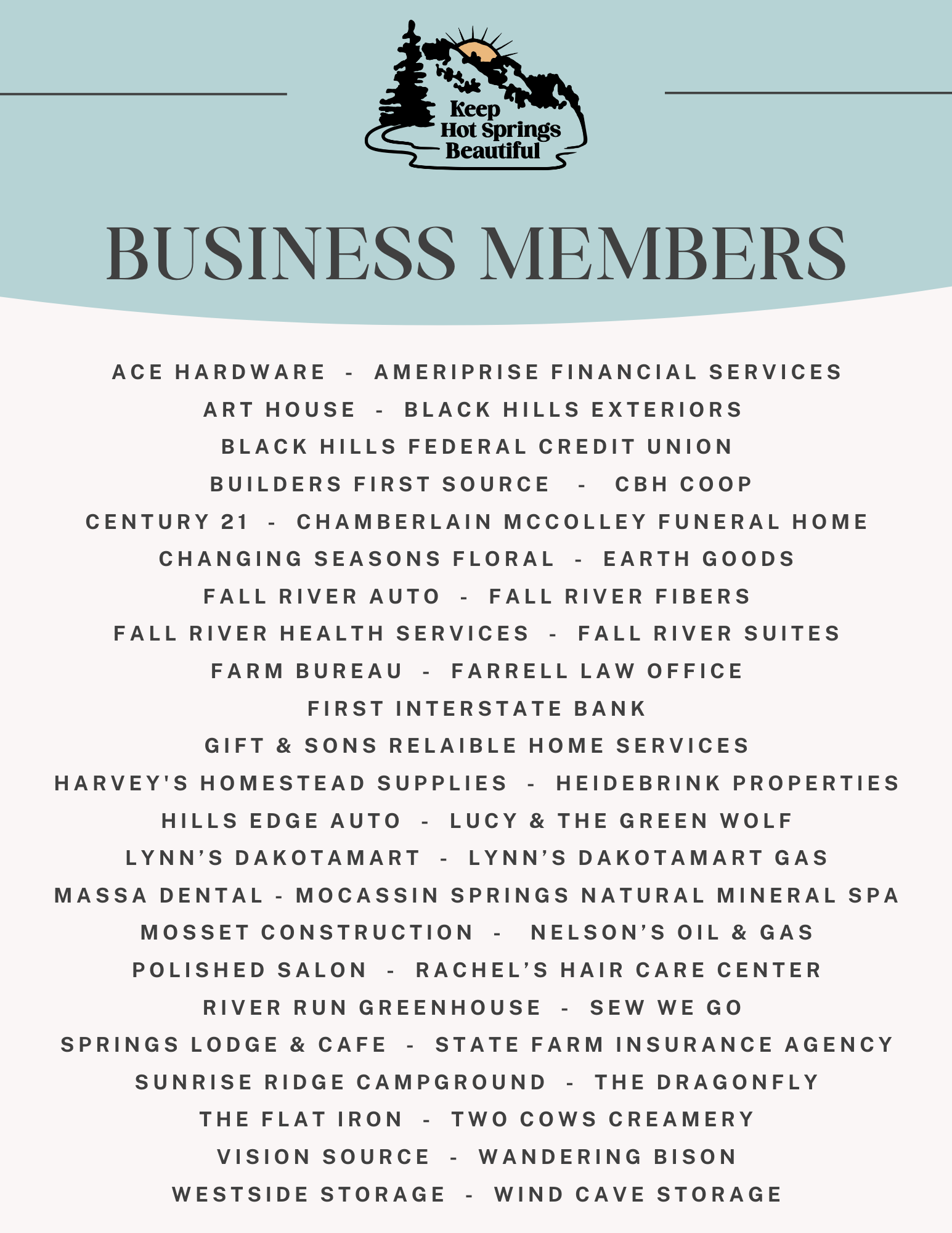 Keep Hot Springs Beautiful

BUSINESS MEMBERS

ACE HARDWARE - AMERIPRISE FINANCIAL SERVICES
ART HOUSE - BLACK HILLS EXTERIORS
BLACK HILLS FEDERAL CREDIT UNION
BUILDERS FIRST SOURCE - CBH COOP
CENTURY 21 - CHAMBERLAIN MCCOLLEY FUNERAL HOME
CHANGING SEASONS FLORAL - EARTH GOODS
FALL RIVER AUTO - FALL RIVER FIBERS
FALL RIVER HEALTH SERVICES - FALL RIVER SUITES
FARM BUREAU - FARRELL LAW OFFICE
FIRST INTERSTATE BANK
GIFT & SONS RELAIBLE HOME SERVICES
HARVEY'S HOMESTEAD SUPPLIES - HEIDEBRINK PROPERTIES
HILLS EDGE AUTO - LUCY & THE GREEN WOLF
LYNN'S DAKOTAMART - LYNN'S DAKOTAMART GAS
MASSA DENTAL - MOCASSIN SPRINGS NATURAL MINERAL SPA
MOSSET CONSTRUCTION - NELSON'S OIL & GAS
POLISHED SALON - RACHEL'S HAIR CARE CENTER
RIVER RUN GREENHOUSE - SEW WE GO
SPRINGS LODGE & CAFE - STATE FARM INSURANCE AGENCY
SUNRISE RIDGE CAMPGROUND - THE DRAGONFLY
THE FLAT IRON - TWO COWS CREAMERY
VISION SOURCE - WANDERING BISON
WESTSIDE STORAGE - WIND CAVE STORAGE